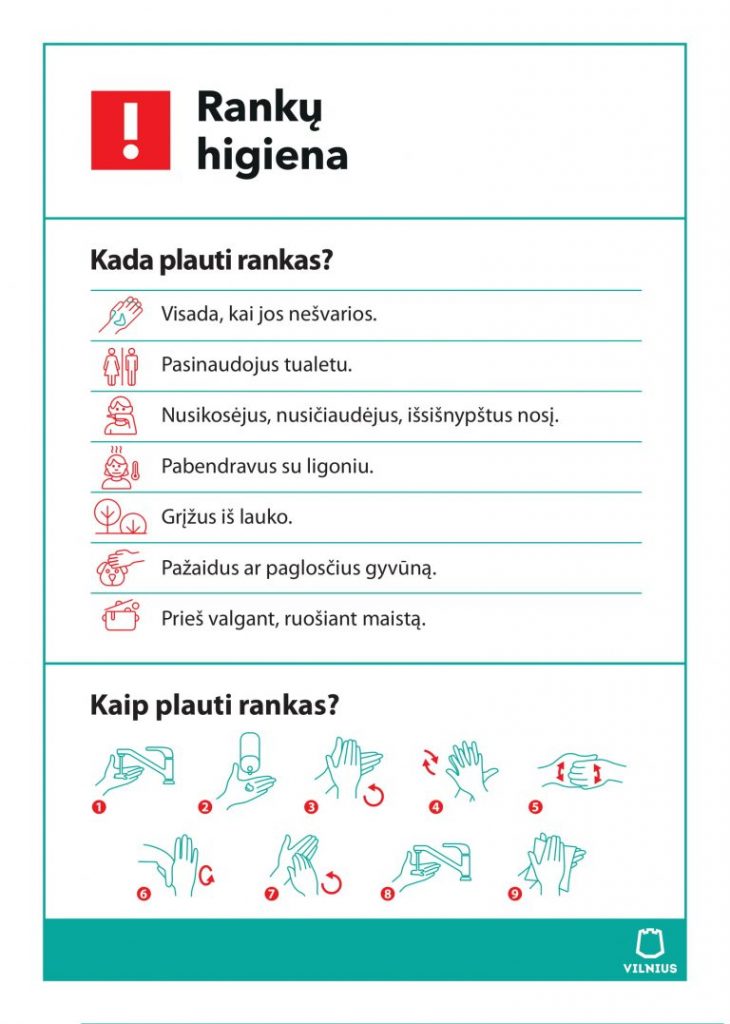 !
Rankų higiena

Kada plauti rankas?

Visada, kai jos nešvarios.

Pasinaudojus tualetu.

Nusikosėjus, nusičiaudėjus, išsišnypštus nosį.

Pabendravus su ligoniu.

Grįžus iš lauko.

Pažaidus ar paglosčius gyvūną.

Prieš valgant, ruošiant maistą.

Kaip plauti rankas?

1 2 3 4 5

6 7 8 9

VILNIUS